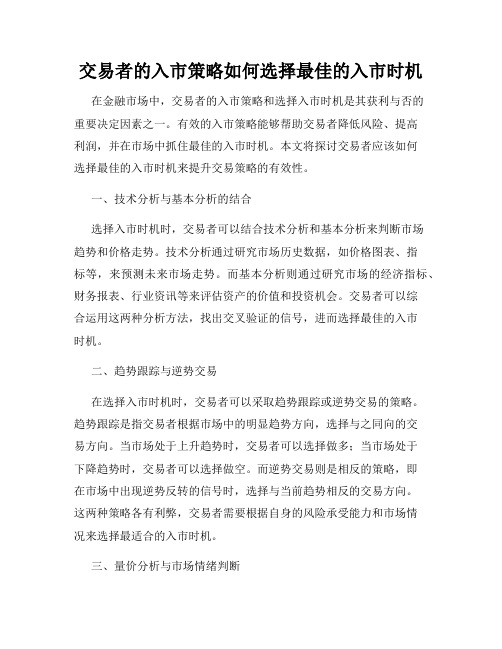 交易者的入市策略如何选择最佳的入市时机

在金融市场中，交易者的入市策略和选择入市时机是其获利与否的重要决定因素之一。有效的入市策略能够帮助交易者降低风险、提高利润，并在市场中抓住最佳的入市时机。本文将探讨交易者应该如何选择最佳的入市时机来提升交易策略的有效性。

一、技术分析与基本分析的结合

选择入市时机时，交易者可以结合技术分析和基本分析来判断市场趋势和价格走势。技术分析通过研究市场历史数据，如价格图表、指标等，来预测未来市场走势。而基本分析则通过研究市场的经济指标、财务报表、行业资讯等来评估资产的价值和投资机会。交易者可以综合运用这两种分析方法，找出交叉验证的信号，进而选择最佳的入市时机。

二、趋势跟踪与逆势交易

在选择入市时机时，交易者可以采取趋势跟踪或逆势交易的策略。趋势跟踪是指交易者根据市场中的明显趋势方向，选择与之同向的交易方向。当市场处于上升趋势时，交易者可以选择做多；当市场处于下降趋势时，交易者可以选择做空。而逆势交易则是相反的策略，即在市场中出现逆势反转的信号时，选择与当前趋势相反的交易方向。这两种策略各有利弊，交易者需要根据自身的风险承受能力和市场情况来选择最适合的入市时机。

三、量价分析与市场情绪判断